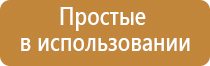 Простые
в использовании